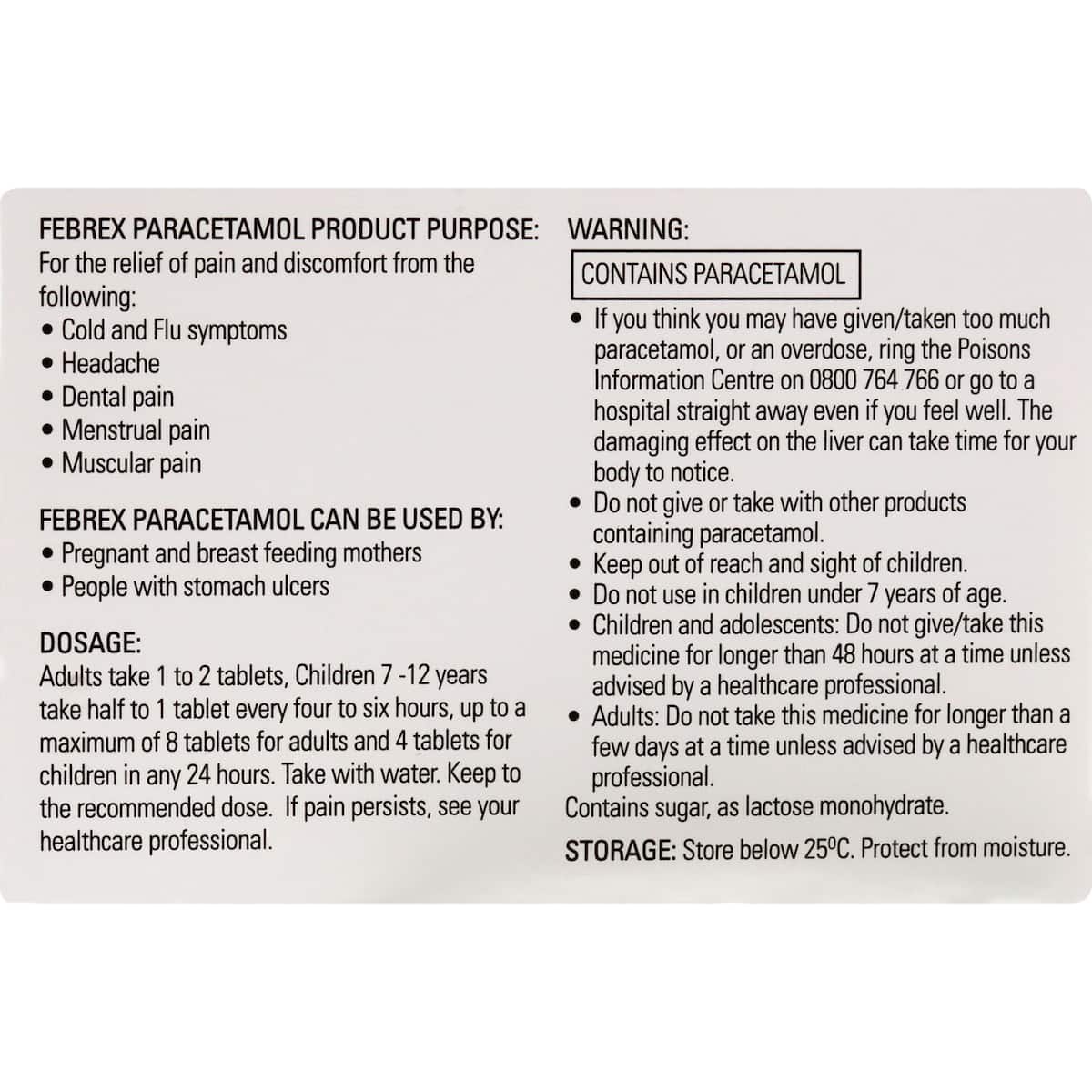 FEBREX PARACETAMOL PRODUCT PURPOSE:
For the relief of pain and discomfort from the following:
• Cold and Flu symptoms
• Headache
• Dental pain
• Menstrual pain
• Muscular pain

FEBREX PARACETAMOL CAN BE USED BY:
• Pregnant and breast feeding mothers
• People with stomach ulcers

DOSAGE:
Adults take 1 to 2 tablets, Children 7 -12 years take half to 1 tablet every four to six hours, up to a maximum of 8 tablets for adults and 4 tablets for children in any 24 hours. Take with water. Keep to the recommended dose. If pain persists, see your healthcare professional.

WARNING:

CONTAINS PARACETAMOL

• If you think you may have given/taken too much paracetamol, or an overdose, ring the Poisons Information Centre on 0800 764 766 or go to a hospital straight away even if you feel well. The damaging effect on the liver can take time for your body to notice.
• Do not give or take with other products containing paracetamol.
• Keep out of reach and sight of children.
• Do not use in children under 7 years of age.
• Children and adolescents: Do not give/take this medicine for longer than 48 hours at a time unless advised by a healthcare professional.
• Adults: Do not take this medicine for longer than a few days at a time unless advised by a healthcare professional.
Contains sugar, as lactose monohydrate.

STORAGE: Store below 25°C. Protect from moisture.